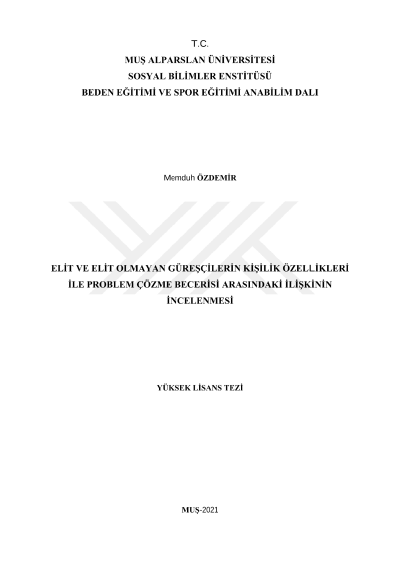 T.C.
MUŞ ALPARSLAN ÜNİVERSİTESİ
SOSYAL BİLİMLER ENSTİTÜSÜ
BEDEN EĞİTİMİ VE SPOR EĞİTİMİ ANABİLİM DALI

Memduh ÖZDEMİR

ELİT VE ELİT OLMAYAN GÜREŞÇİLERİN KİŞİLİK ÖZELLİKLERİ İLE PROBLEM ÇÖZME BECERİSİ ARASINDAKİ İLİŞKİNİN İNCELENMESİ

YÜKSEK LİSANS TEZİ

MUŞ-2021